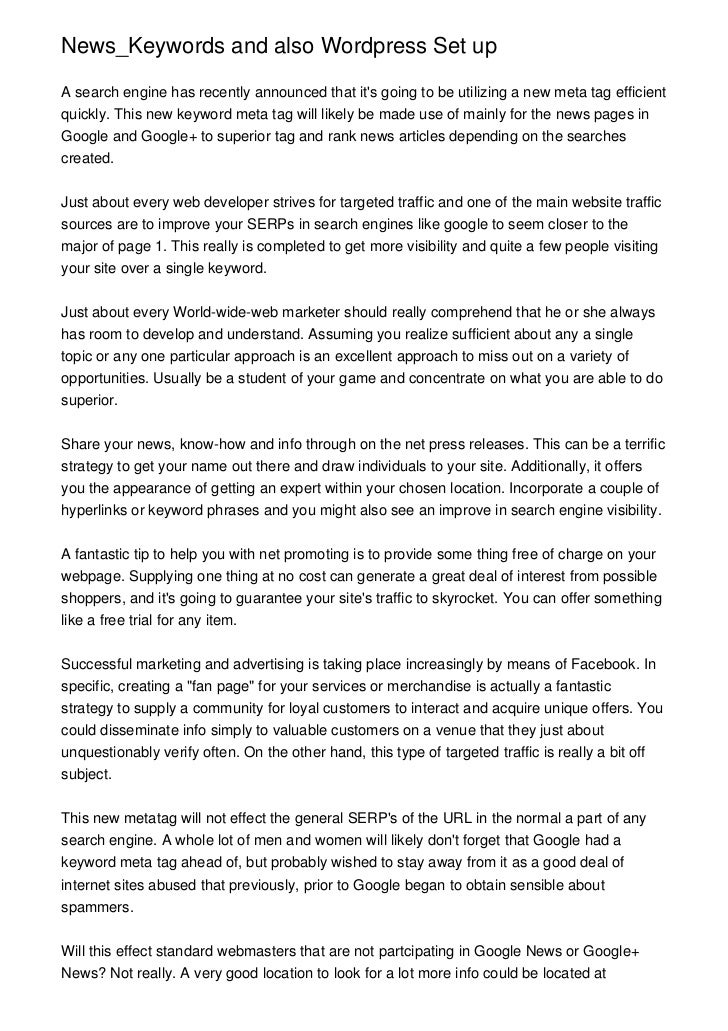 News_Keywords and also Wordpress Set up

A search engine has recently announced that it's going to be utilizing a new meta tag efficient quickly. This new keyword meta tag will likely be made use of mainly for the news pages in Google and Google+ to superior tag and rank news articles depending on the searches created.

Just about every web developer strives for targeted traffic and one of the main website traffic sources are to improve your SERPs in search engines like google to seem closer to the major of page 1. This really is completed to get more visibility and quite a few people visiting your site over a single keyword.

Just about every World-wide-web marketer should really comprehend that he or she always has room to develop and understand. Assuming you realize sufficient about any a single topic or any one particular approach is an excellent approach to miss out on a variety of opportunities. Usually be a student of your game and concentrate on what you are able to do superior.

Share your news, know-how and info through on the net press releases. This can be a terrific strategy to get your name out there and draw individuals to your site. Additionally, it offers you the appearance of getting an expert within your chosen location. Incorporate a couple of hyperlinks or keyword phrases and you might also see an improve in search engine visibility.

A fantastic tip to help you with net promoting is to provide some thing free of charge on your webpage. Supplying one thing at no cost can generate a great deal of interest from possible shoppers, and it's going to guarantee your site's traffic to skyrocket. You can offer something like a free trial for any item.

Successful marketing and advertising is taking place increasingly by means of Facebook. In specific, creating a "fan page" for your services or merchandise is actually a fantastic strategy to supply a community for loyal customers to interact and acquire unique offers. You could disseminate info simply to valuable customers on a venue that they just about unquestionably verify often. On the other hand, this type of targeted traffic is really a bit off subject.

This new metatag will not effect the general SERP's of the URL in the normal a part of any search engine. A whole lot of men and women will likely don't forget that Google had a keyword meta tag ahead of, but probably wished to stay away from it as a good deal of internet sites abused that previously, prior to Google began to obtain sensible about spammers.

Will this effect standard webmasters that are not partcipating in Google News or Google+ News? Not really. A very good location to look for a lot more info could be located at